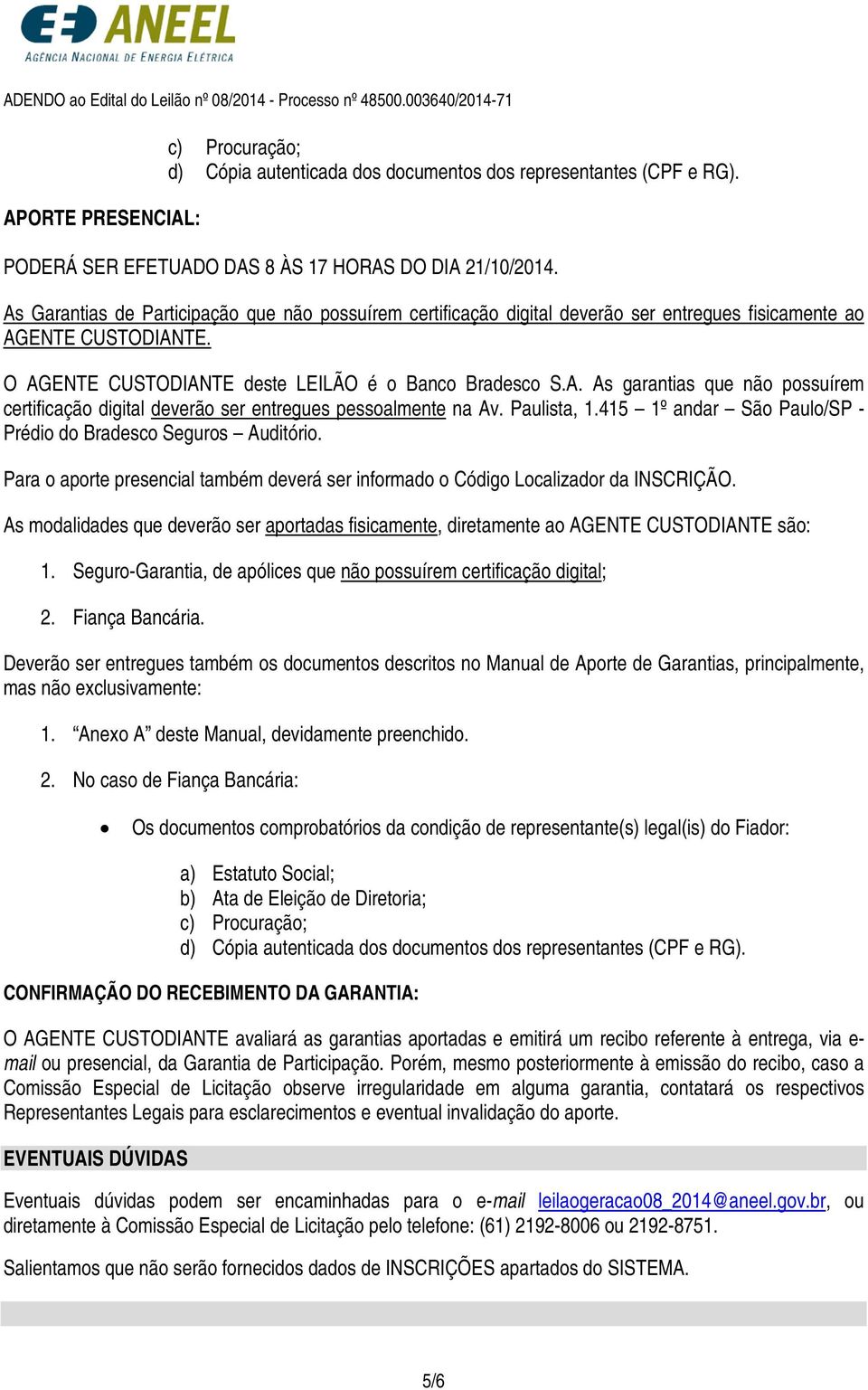 ANEEL
AGÊNCIA NACIONAL DE ENERGIA ELÉTRICA

ADENDO ao Edital do Leilão nº 08/2014 - Processo nº 48500.003640/2014-71

c) Procuração;
d) Cópia autenticada dos documentos dos representantes (CPF e RG).

APORTE PRESENCIAL:

PODERÁ SER EFETUADO DAS 8 ÀS 17 HORAS DO DIA 21/10/2014.

As Garantias de Participação que não possuírem certificação digital deverão ser entregues fisicamente ao AGENTE CUSTODIANTE.

O AGENTE CUSTODIANTE deste LEILÃO é o Banco Bradesco S.A. As garantias que não possuírem certificação digital deverão ser entregues pessoalmente na Av. Paulista, 1.415 – 1º andar – São Paulo/SP - Prédio do Bradesco Seguros – Auditório.

Para o aporte presencial também deverá ser informado o Código Localizador da INSCRIÇÃO.

As modalidades que deverão ser aportadas fisicamente, diretamente ao AGENTE CUSTODIANTE são:

1. Seguro-Garantia, de apólices que não possuírem certificação digital;

2. Fiança Bancária.

Deverão ser entregues também os documentos descritos no Manual de Aporte de Garantias, principalmente, mas não exclusivamente:

1. “Anexo A” deste Manual, devidamente preenchido.

2. No caso de Fiança Bancária:

• Os documentos comprobatórios da condição de representante(s) legal(is) do Fiador:

a) Estatuto Social;
b) Ata de Eleição de Diretoria;
c) Procuração;
d) Cópia autenticada dos documentos dos representantes (CPF e RG).

CONFIRMAÇÃO DO RECEBIMENTO DA GARANTIA:

O AGENTE CUSTODIANTE avaliará as garantias aportadas e emitirá um recibo referente à entrega, via e-mail ou presencial, da Garantia de Participação. Porém, mesmo posteriormente à emissão do recibo, caso a Comissão Especial de Licitação observe irregularidade em alguma garantia, contatará os respectivos Representantes Legais para esclarecimentos e eventual invalidação do aporte.

EVENTUAIS DÚVIDAS

Eventuais dúvidas podem ser encaminhadas para o e-mail leilaogeracao08_2014@aneel.gov.br, ou diretamente à Comissão Especial de Licitação pelo telefone: (61) 2192-8006 ou 2192-8751.

Salientamos que não serão fornecidos dados de INSCRIÇÕES apartados do SISTEMA.

5/6